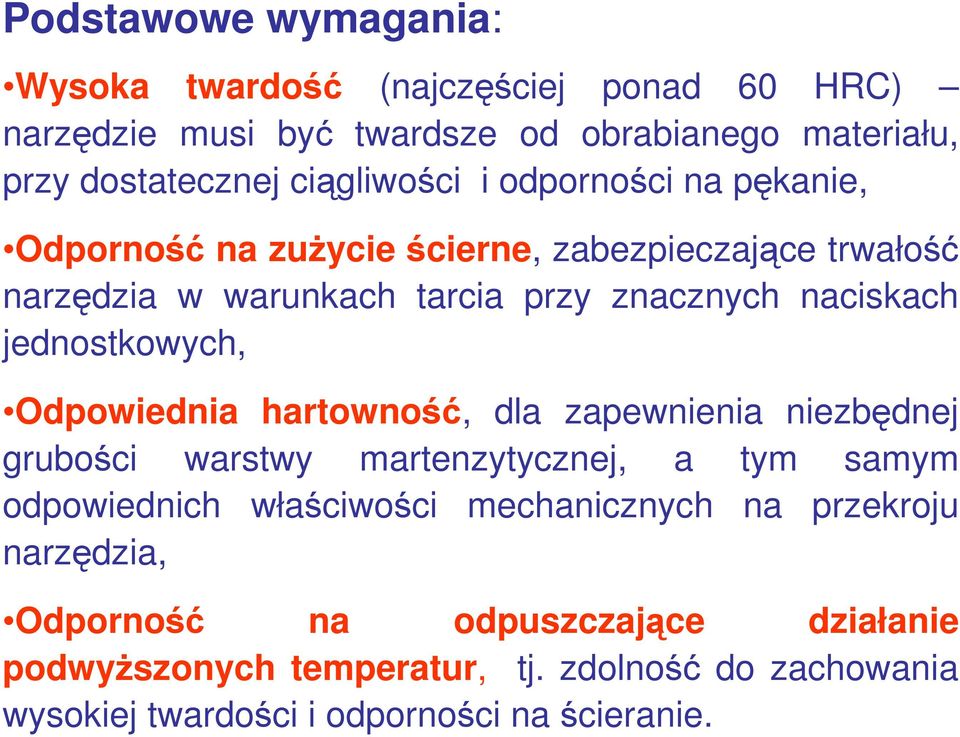 Podstawowe wymagania:

•Wysoka twardość (najczęściej ponad 60 HRC) – narzędzie musi być twardsze od obrabianego materiału, przy dostatecznej ciągliwości i odporności na pękanie,

•Odporność na zużycie ścierne, zabezpieczające trwałość narzędzia w warunkach tarcia przy znacznych naciskach jednostkowych,

•Odpowiednia hartowność, dla zapewnienia niezbędnej grubości warstwy martenzytycznej, a tym samym odpowiednich właściwości mechanicznych na przekroju narzędzia,

•Odporność na odpuszczające działanie podwyższonych temperatur, tj. zdolność do zachowania wysokiej twardości i odporności na ścieranie.